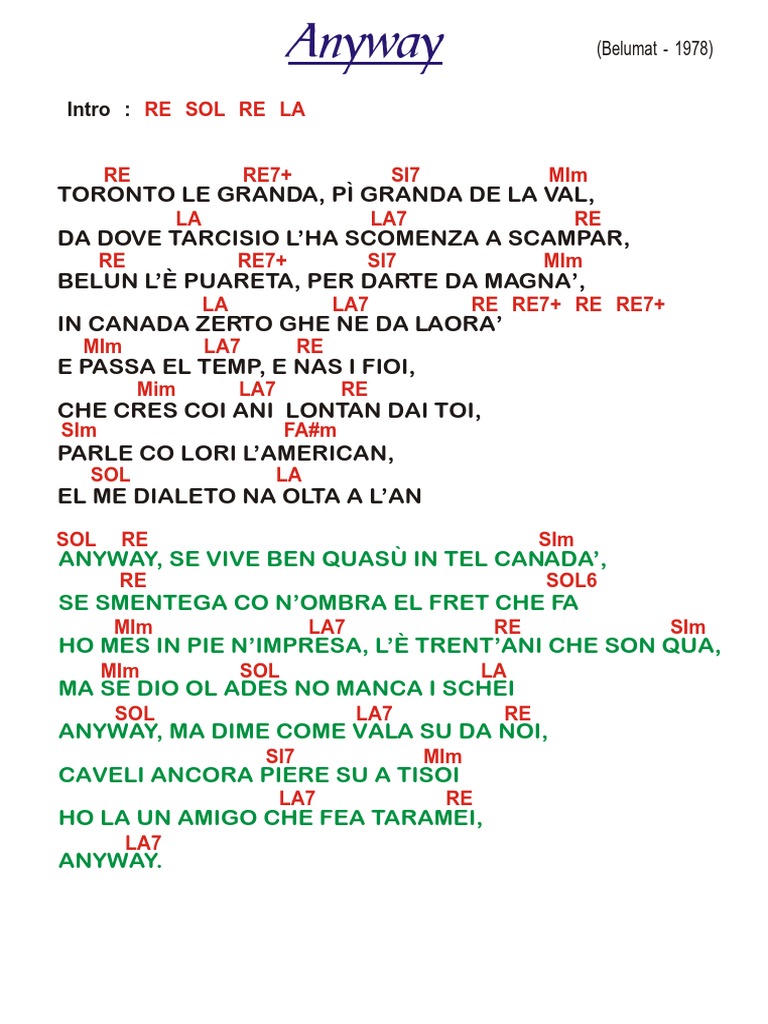 Anyway

(Belumat - 1978)

Intro : RE SOL RE LA

RE RE7+ SI7 MIm
TORONTO LE GRANDA, PÌ GRANDA DE LA VAL,
LA LA7 RE
DA DOVE TARCISIO L'HA SCOMENZA A SCAMPAR,
RE RE7+ SI7 MIm
BELUN L'È PUARETA, PER DARTE DA MAGNA',
LA LA7 RE RE7+ RE RE7+
IN CANADA ZERTO GHE NE DA LAORA'
MIm LA7 RE
E PASSA EL TEMP, E NAS I FIOI,
Mim LA7 RE
CHE CRES COI ANI LONTAN DAI TOI,
SIm FA#m
PARLE CO LORI L'AMERICAN,
SOL LA
EL ME DIALETO NA OLTA A L'AN

SOL RE SIm
ANYWAY, SE VIVE BEN QUASÙ IN TEL CANADA',
RE SOL6
SE SMENTEGA CO N'OMBRA EL FRET CHE FA
MIm LA7 RE SIm
HO MES IN PIE N'IMPRESA, L'È TRENT'ANI CHE SON QUA,
MIm SOL LA
MA SE DIO OL ADES NO MANCA I SCHEI
SOL LA7 RE
ANYWAY, MA DIME COME VALA SU DA NOI,
SI7 MIm
CAVELI ANCORA PIERE SU A TISOI
LA7 RE
HO LA UN AMIGO CHE FEA TARAMEI,
LA7
ANYWAY.